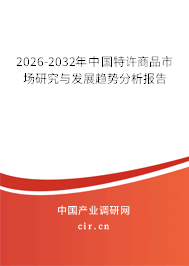 2026-2032年中国特许商品市场研究与发展趋势分析报告

中国产业调研网

cir.cn